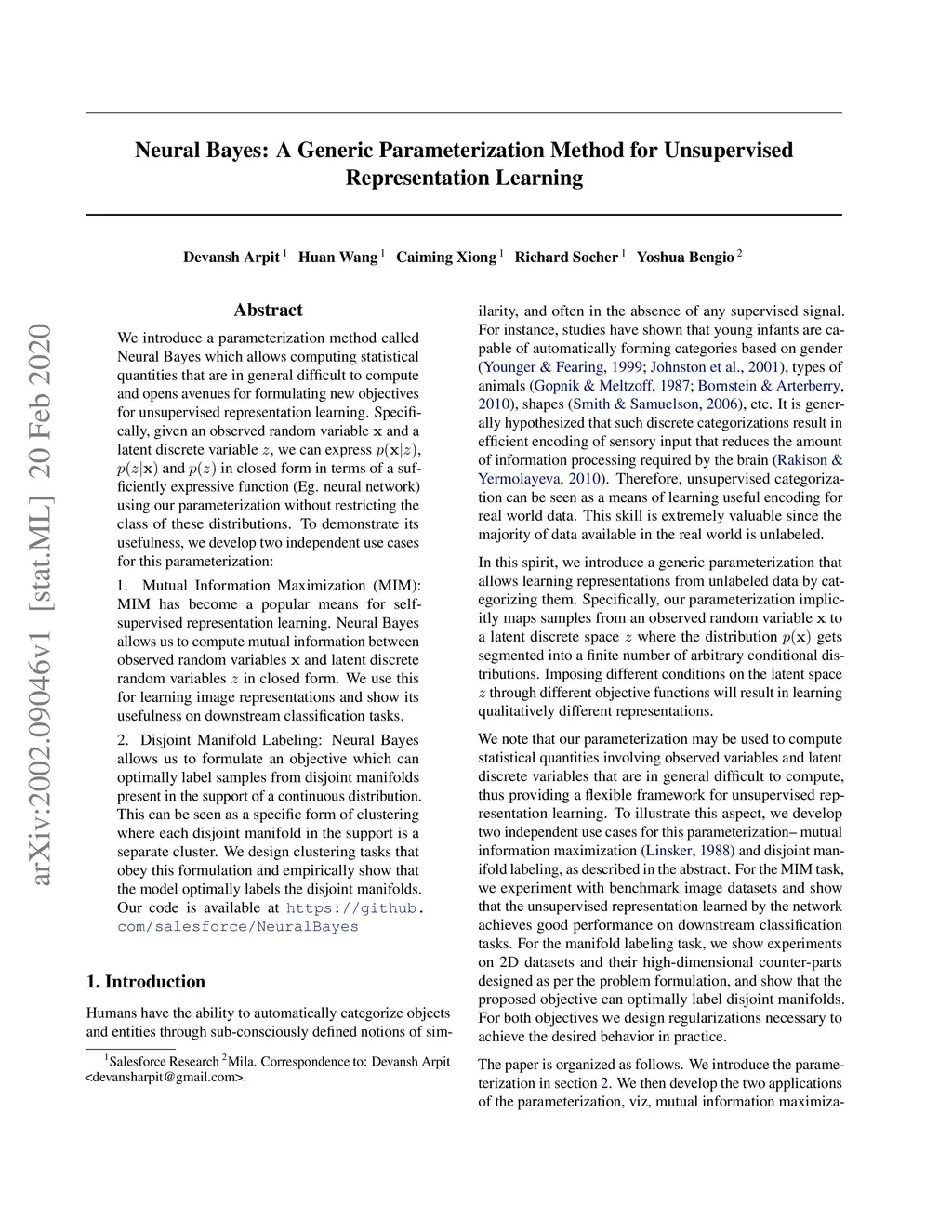 arXiv:2002.09046v1 [stat.ML] 20 Feb 2020

Neural Bayes: A Generic Parameterization Method for Unsupervised Representation Learning

Devansh Arpit $^1$ Huan Wang $^1$ Caiming Xiong $^1$ Richard Socher $^1$ Yoshua Bengio $^2$

Abstract

We introduce a parameterization method called Neural Bayes which allows computing statistical quantities that are in general difficult to compute and opens avenues for formulating new objectives for unsupervised representation learning. Specifically, given an observed random variable $\mathbf{x}$ and a latent discrete variable $z$, we can express $p(\mathbf{x}|z)$, $p(z|\mathbf{x})$ and $p(z)$ in closed form in terms of a sufficiently expressive function (Eg. neural network) using our parameterization without restricting the class of these distributions. To demonstrate its usefulness, we develop two independent use cases for this parameterization:

1. Mutual Information Maximization (MIM): MIM has become a popular means for self-supervised representation learning. Neural Bayes allows us to compute mutual information between observed random variables $\mathbf{x}$ and latent discrete random variables $z$ in closed form. We use this for learning image representations and show its usefulness on downstream classification tasks.

2. Disjoint Manifold Labeling: Neural Bayes allows us to formulate an objective which can optimally label samples from disjoint manifolds present in the support of a continuous distribution. This can be seen as a specific form of clustering where each disjoint manifold in the support is a separate cluster. We design clustering tasks that obey this formulation and empirically show that the model optimally labels the disjoint manifolds. Our code is available at https://github.com/salesforce/NeuralBayes

1. Introduction

Humans have the ability to automatically categorize objects and entities through sub-consciously defined notions of similarity, and often in the absence of any supervised signal. For instance, studies have shown that young infants are capable of automatically forming categories based on gender (Younger & Fearing, 1999; Johnston et al., 2001), types of animals (Gopnik & Meltzoff, 1987; Bornstein & Arterberry, 2010), shapes (Smith & Samuelson, 2006), etc. It is generally hypothesized that such discrete categorizations result in efficient encoding of sensory input that reduces the amount of information processing required by the brain (Rakison & Yermolayeva, 2010). Therefore, unsupervised categorization can be seen as a means of learning useful encoding for real world data. This skill is extremely valuable since the majority of data available in the real world is unlabeled.

In this spirit, we introduce a generic parameterization that allows learning representations from unlabeled data by categorizing them. Specifically, our parameterization implicitly maps samples from an observed random variable $\mathbf{x}$ to a latent discrete space $z$ where the distribution $p(\mathbf{x})$ gets segmented into a finite number of arbitrary conditional distributions. Imposing different conditions on the latent space $z$ through different objective functions will result in learning qualitatively different representations.

We note that our parameterization may be used to compute statistical quantities involving observed variables and latent discrete variables that are in general difficult to compute, thus providing a flexible framework for unsupervised representation learning. To illustrate this aspect, we develop two independent use cases for this parameterization– mutual information maximization (Linsker, 1988) and disjoint manifold labeling, as described in the abstract. For the MIM task, we experiment with benchmark image datasets and show that the unsupervised representation learned by the network achieves good performance on downstream classification tasks. For the manifold labeling task, we show experiments on 2D datasets and their high-dimensional counter-parts designed as per the problem formulation, and show that the proposed objective can optimally label disjoint manifolds. For both objectives we design regularizations necessary to achieve the desired behavior in practice.

The paper is organized as follows. We introduce the parameterization in section 2. We then develop the two applications of the parameterization, viz, mutual information maximiza-

$^1$Salesforce Research $^2$Mila. Correspondence to: Devansh Arpit <devansharpit@gmail.com>.